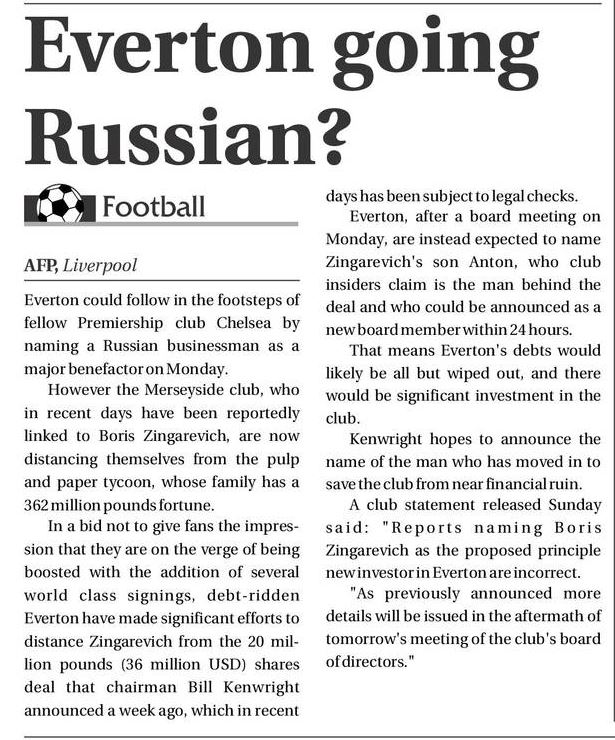 Everton going Russian?

Football

AFP, Liverpool

Everton could follow in the footsteps of fellow Premiership club Chelsea by naming a Russian businessman as a major benefactor on Monday.

However the Merseyside club, who in recent days have been reportedly linked to Boris Zingarevich, are now distancing themselves from the pulp and paper tycoon, whose family has a 362 million pounds fortune.

In a bid not to give fans the impression that they are on the verge of being boosted with the addition of several world class signings, debt-ridden Everton have made significant efforts to distance Zingarevich from the 20 million pounds (36 million USD) shares deal that chairman Bill Kenwright announced a week ago, which in recent days has been subject to legal checks.

Everton, after a board meeting on Monday, are instead expected to name Zingarevich's son Anton, who club insiders claim is the man behind the deal and who could be announced as a new board member within 24 hours.

That means Everton's debts would likely be all but wiped out, and there would be significant investment in the club.

Kenwright hopes to announce the name of the man who has moved in to save the club from near financial ruin.

A club statement released Sunday said: "Reports naming Boris Zingarevich as the proposed principle new investor in Everton are incorrect.

"As previously announced more details will be issued in the aftermath of tomorrow's meeting of the club's board of directors."